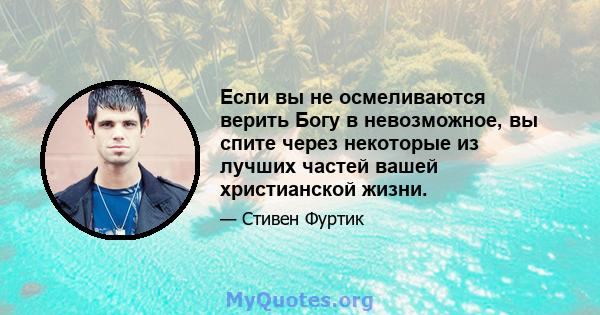 Если вы не осмеливаются верить Богу в невозможное, вы спите через некоторые из лучших частей вашей христианской жизни.

— Стивен Фуртик

MyQuotes.org